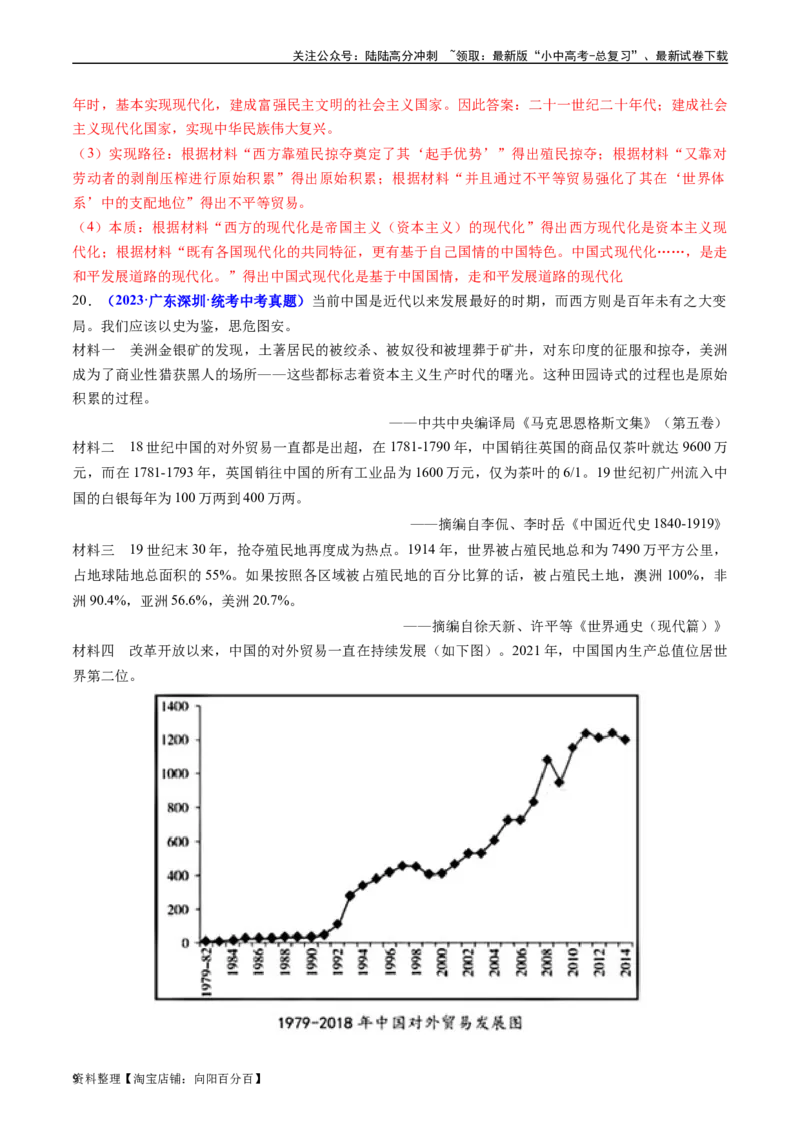 关注公众号：陆陆高分冲刺 ~领取：最新版“小中高考-总复习”、最新试卷下载

年时，基本实现现代化，建成富强民主文明的社会主义国家。因此答案：二十一世纪二十年代；建成社会主义现代化国家，实现中华民族伟大复兴。

（3）实现路径：根据材料“西方靠殖民掠夺奠定了其‘起手优势’”得出殖民掠夺；根据材料“又靠对劳动者的剥削压榨进行原始积累”得出原始积累；根据材料“并且通过不平等贸易强化了其在‘世界体系’中的支配地位”得出不平等贸易。

（4）本质：根据材料“西方的现代化是帝国主义（资本主义）的现代化”得出西方现代化是资本主义现代化；根据材料“既有各国现代化的共同特征，更有基于自己国情的中国特色。中国式现代化……，是走和平发展道路的现代化。”得出中国式现代化是基于中国国情，走和平发展道路的现代化

20．（2023·广东深圳·统考中考真题）当前中国是近代以来发展最好的时期，而西方则是百年未有之大变局。我们应该以史为鉴，思危图安。

材料一 美洲金银矿的发现，土著居民的被绞杀、被奴役和被埋葬于矿井，对东印度的征服和掠夺，美洲成为了商业性猎获黑人的场所——这些都标志着资本主义生产时代的曙光。这种田园诗式的过程也是原始积累的过程。

——中共中央编译局《马克思恩格斯文集》（第五卷）

材料二 18世纪中国的对外贸易一直都是出超，在1781-1790年，中国销往英国的商品仅茶叶就达9600万元，而在1781-1793年，英国销往中国的所有工业品为1600万元，仅为茶叶的6/1。19世纪初广州流入中国的白银每年为100万两到400万两。

——摘编自李侃、李时岳《中国近代史1840-1919》

材料三 19世纪末30年，抢夺殖民地再度成为热点。1914年，世界被占殖民地总和为7490万平方公里，占地球陆地总面积的55%。如果按照各区域被占殖民地的百分比算的话，被占殖民土地，澳洲100%，非洲90.4%，亚洲56.6%，美洲20.7%。

——摘编自徐天新、许平等《世界通史（现代篇）》

材料四 改革开放以来，中国的对外贸易一直在持续发展（如下图）。2021年，中国国内生产总值位居世界第二位。

1400
1200
1000
800
600
400
200
0
1979-82
1984
1986
1988
1990
1992
1994
1996
1998
2000
2002
2004
2006
2008
2010
2012
2014

1979-2018年中国对外贸易发展图

资料整理【淘宝店铺：向阳百分百】